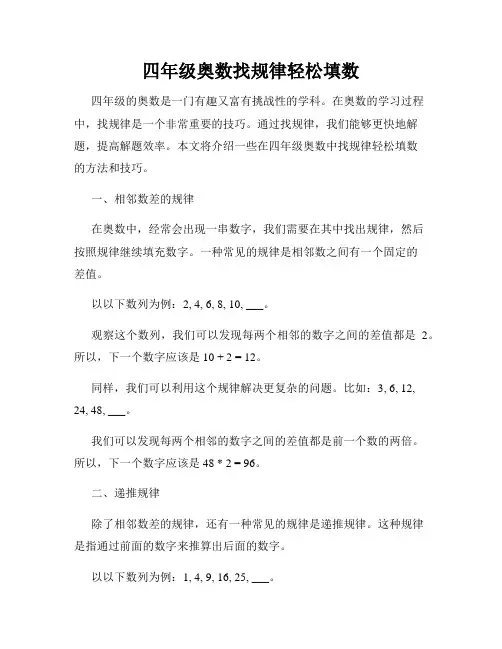 四年级奥数找规律轻松填数

四年级的奥数是一门有趣又富有挑战性的学科。在奥数的学习过程中，找规律是一个非常重要的技巧。通过找规律，我们能够更快地解题，提高解题效率。本文将介绍一些在四年级奥数中找规律轻松填数的方法和技巧。

一、相邻数差的规律

在奥数中，经常会出现一串数字，我们需要在其中找出规律，然后按照规律继续填充数字。一种常见的规律是相邻数之间有一个固定的差值。

以以下数列为例：2, 4, 6, 8, 10, ___。

观察这个数列，我们可以发现每两个相邻的数字之间的差值都是 2。所以，下一个数字应该是 10 + 2 = 12。

同样，我们可以利用这个规律解决更复杂的问题。比如：3, 6, 12, 24, 48, ___。

我们可以发现每两个相邻的数字之间的差值都是前一个数的两倍。所以，下一个数字应该是 48 * 2 = 96。

二、递推规律

除了相邻数差的规律，还有一种常见的规律是递推规律。这种规律是指通过前面的数字来推算出后面的数字。

以以下数列为例：1, 4, 9, 16, 25, ___。